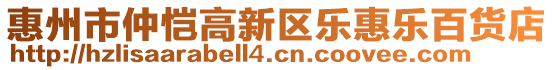 惠州市仲恺高新区乐惠乐百货店
http://hzlisaarabell4.cn.coovee.com